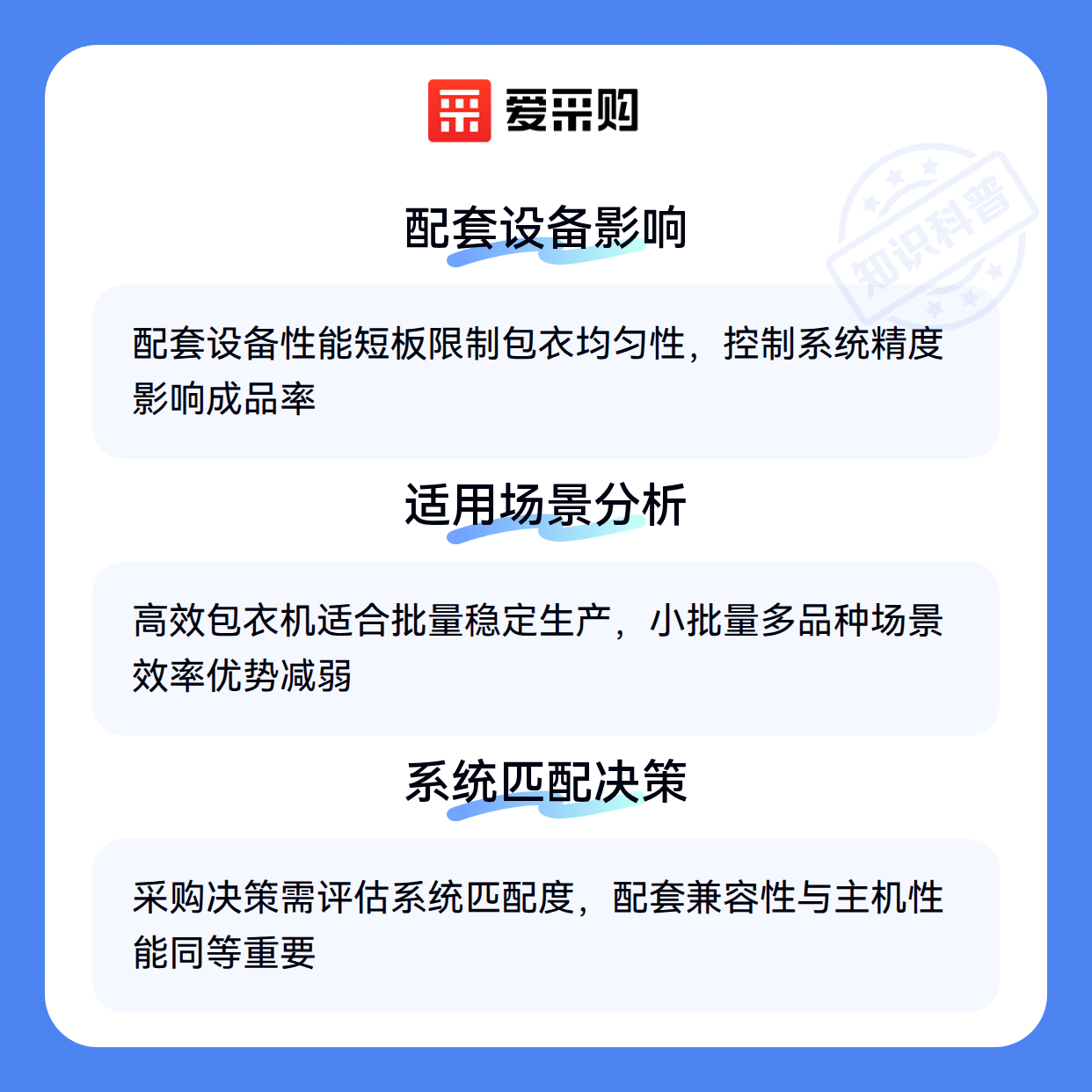 爱采购

配套设备影响

配套设备性能短板限制包衣均匀性，控制系统精度影响成品率

适用场景分析

高效包衣机适合批量稳定生产，小批量多品种场景效率优势减弱

系统匹配决策

采购决策需评估系统匹配度，配套兼容性与主机性能同等重要

知识科普